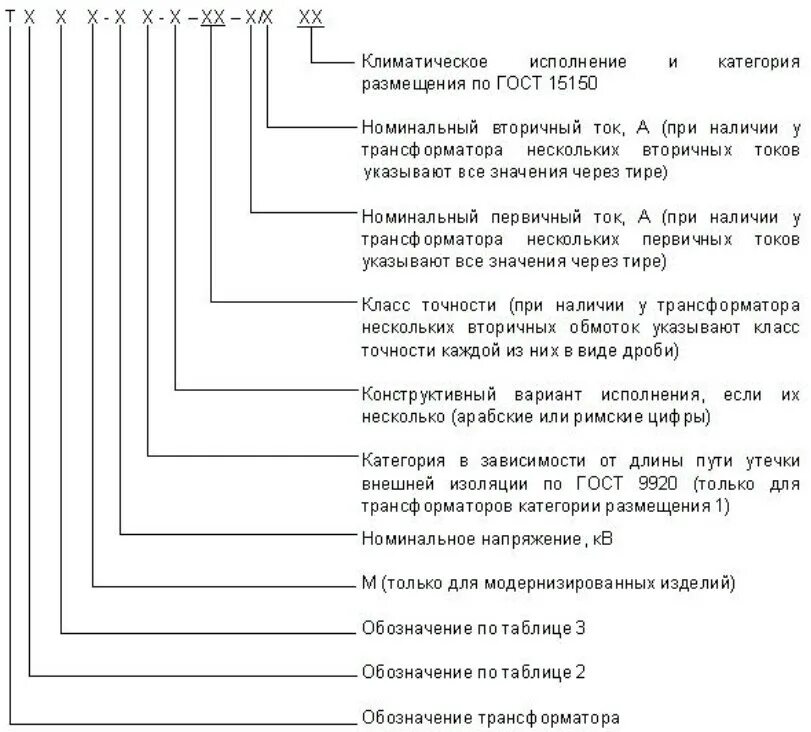 Т Х Х Х - Х Х - Х – ХХ – Х/Х ХХ

Климатическое исполнение и категория размещения по ГОСТ 15150

Номинальный вторичный ток, А (при наличии у трансформатора нескольких вторичных токов указывают все значения через тире)

Номинальный первичный ток, А (при наличии у трансформатора нескольких первичных токов указывают все значения через тире)

Класс точности (при наличии у трансформатора нескольких вторичных обмоток указывают класс точности каждой из них в виде дроби)

Конструктивный вариант исполнения, если их несколько (арабские или римские цифры)

Категория в зависимости от длины пути утечки внешней изоляции по ГОСТ 9920 (только для трансформаторов категории размещения 1)

Номинальное напряжение, кВ

М (только для модернизированных изделий)

Обозначение по таблице 3

Обозначение по таблице 2

Обозначение трансформатора